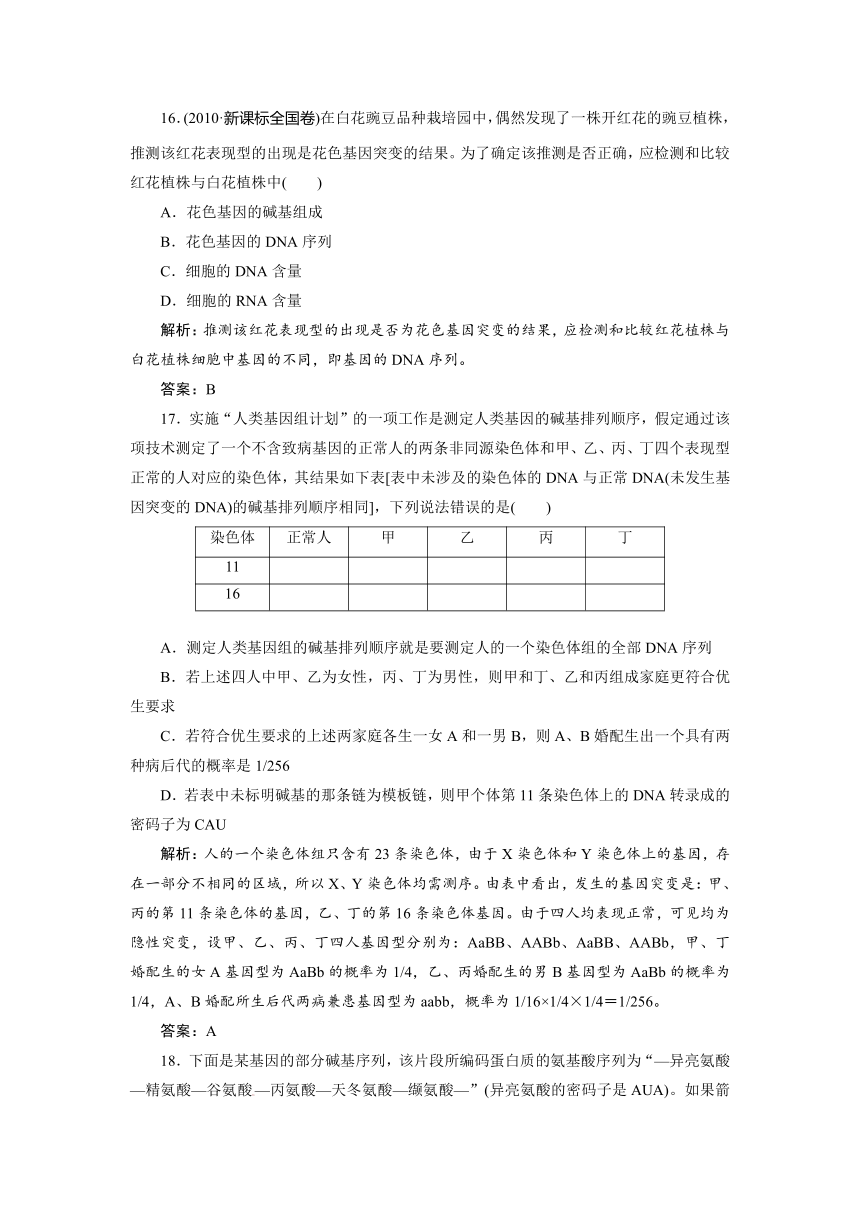 16. (2010·新课标全国卷)在白花豌豆品种栽培园中，偶然发现了一株开红花的豌豆植株，推测该红花表现型的出现是花色基因突变的结果。为了确定该推测是否正确，应检测和比较红花植株与白花植株中(　　)

A．花色基因的碱基组成

B．花色基因的 DNA 序列

C．细胞的 DNA 含量

D．细胞的 RNA 含量

解析：推测该红花表现型的出现是否为花色基因突变的结果，应检测和比较红花植株与白花植株细胞中基因的不同，即基因的 DNA 序列。

答案：B

17．实施“人类基因组计划”的一项工作是测定人类基因的碱基排列顺序，假定通过该项技术测定了一个不含致病基因的正常人的两条非同源染色体和甲、乙、丙、丁四个表现型正常的人对应的染色体，其结果如下表[表中未涉及的染色体的 DNA 与正常 DNA(未发生基因突变的 DNA)的碱基排列顺序相同]，下列说法错误的是(　　)

| 染色体 | 正常人 | 甲 | 乙 | 丙 | 丁 |
|---|---|---|---|---|---|
| 11 | | | | | |
| 16 | | | | | |

A．测定人类基因组的碱基排列顺序就是要测定人的一个染色体组的全部 DNA 序列

B．若上述四人中甲、乙为女性，丙、丁为男性，则甲和丁、乙和丙组成家庭更符合优生要求

C．若符合优生要求的上述两家庭各生一女 A 和一男 B，则 A、B 婚配生出一个具有两种病后代的概率是 1/256

D．若表中未标明碱基的那条链为模板链，则甲个体第 11 条染色体上的 DNA 转录成的密码子为 CAU

解析：人的一个染色体组只含有 23 条染色体，由于 X 染色体和 Y 染色体上的基因，存在一部分不相同的区域，所以 X、Y 染色体均需测序。由表中看出，发生的基因突变是：甲、丙的第 11 条染色体的基因，乙、丁的第 16 条染色体基因。由于四人均表现正常，可见均为隐性突变，设甲、乙、丙、丁四人基因型分别为：AaBB、AABb、AaBB、AABb，甲、丁婚配生的女 A 基因型为 AaBb 的概率为 1/4，乙、丙婚配生的男 B 基因型为 AaBb 的概率为 1/4，A、B 婚配所生后代两病兼患基因型为 aabb，概率为 1/16×1/4×1/4＝1/256。

答案：A

18．下面是某基因的部分碱基序列，该片段所编码蛋白质的氨基酸序列为“—异亮氨酸—精氨酸—谷氨酸—丙氨酸—天冬氨酸—缬氨酸—”(异亮氨酸的密码子是 AUA)。如果箭